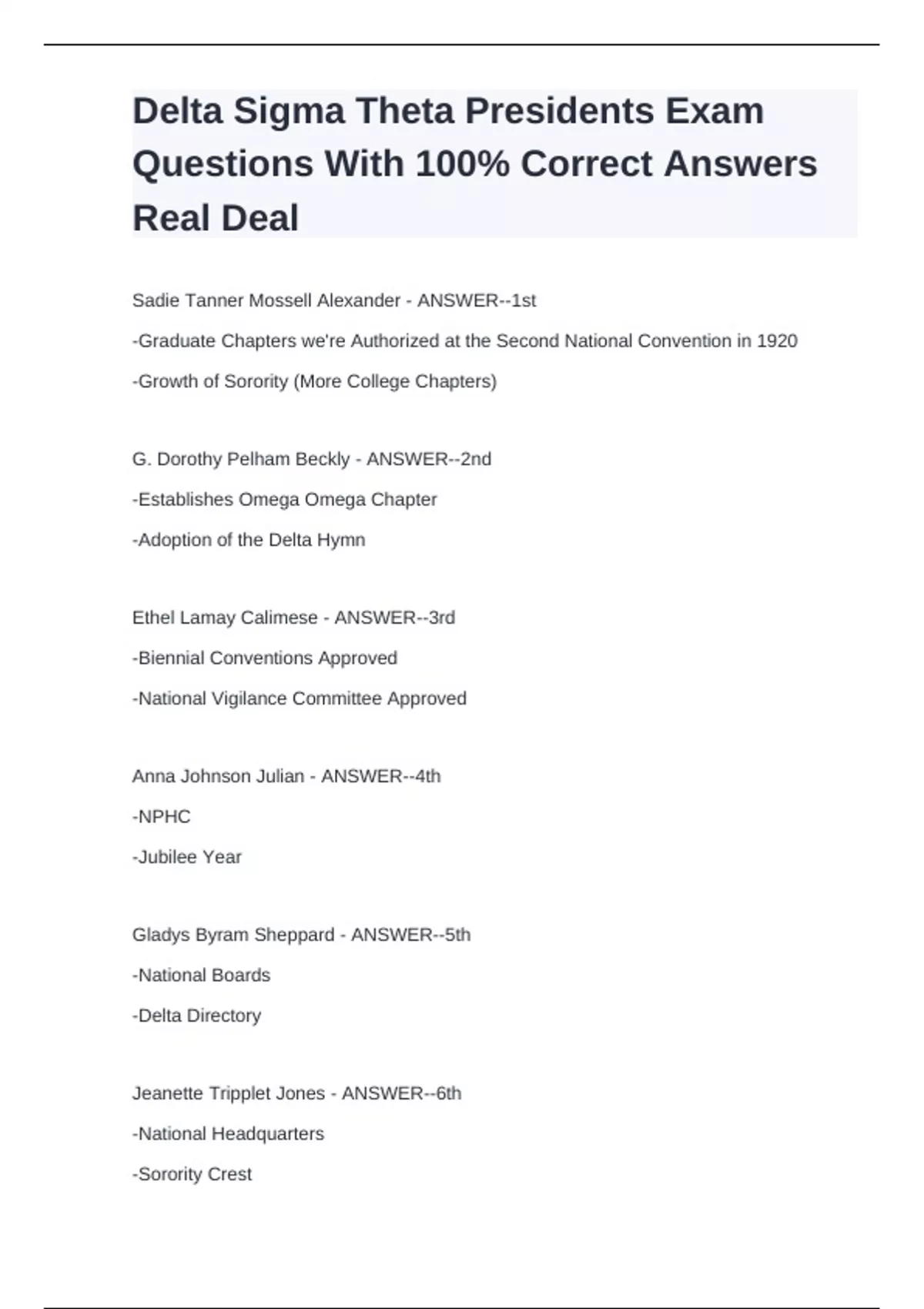 Delta Sigma Theta Presidents Exam Questions With 100% Correct Answers Real Deal

Sadie Tanner Mossell Alexander - ANSWER--1st

-Graduate Chapters we're Authorized at the Second National Convention in 1920

-Growth of Sorority (More College Chapters)

G. Dorothy Pelham Beckly - ANSWER--2nd

-Establishes Omega Omega Chapter

-Adoption of the Delta Hymn

Ethel Lamay Calimese - ANSWER--3rd

-Biennial Conventions Approved

-National Vigilance Committee Approved

Anna Johnson Julian - ANSWER--4th

-NPHC

-Jubilee Year

Gladys Byram Sheppard - ANSWER--5th

-National Boards

-Delta Directory

Jeanette Tripplet Jones - ANSWER--6th

-National Headquarters

-Sorority Crest